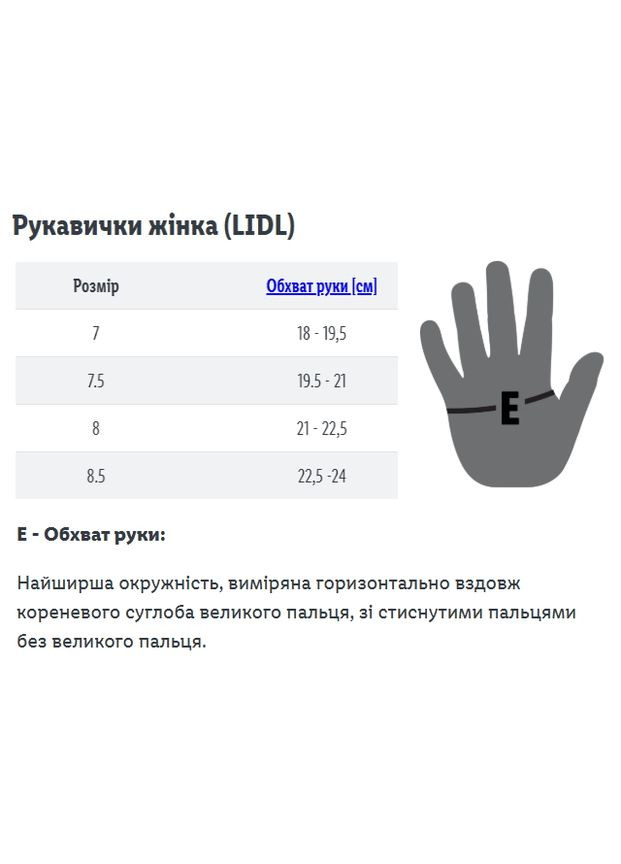 Рукавички жінка (LIDL)

| Розмір | Обхват руки [см] |
|---|---|
| 7 | 18 - 19,5 |
| 7.5 | 19.5 - 21 |
| 8 | 21 - 22,5 |
| 8.5 | 22,5 -24 |

E

E - Обхват руки:

Найширша окружність, виміряна горизонтально вздовж кореневого суглоба великого пальця, зі стиснутими пальцями без великого пальця.